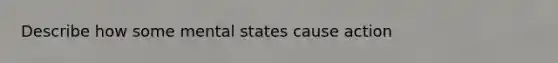 Describe how some mental states cause action